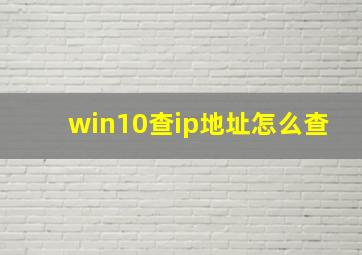 win10查ip地址怎么查